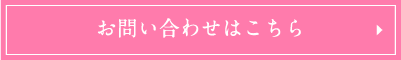 お問い合わせはこちら